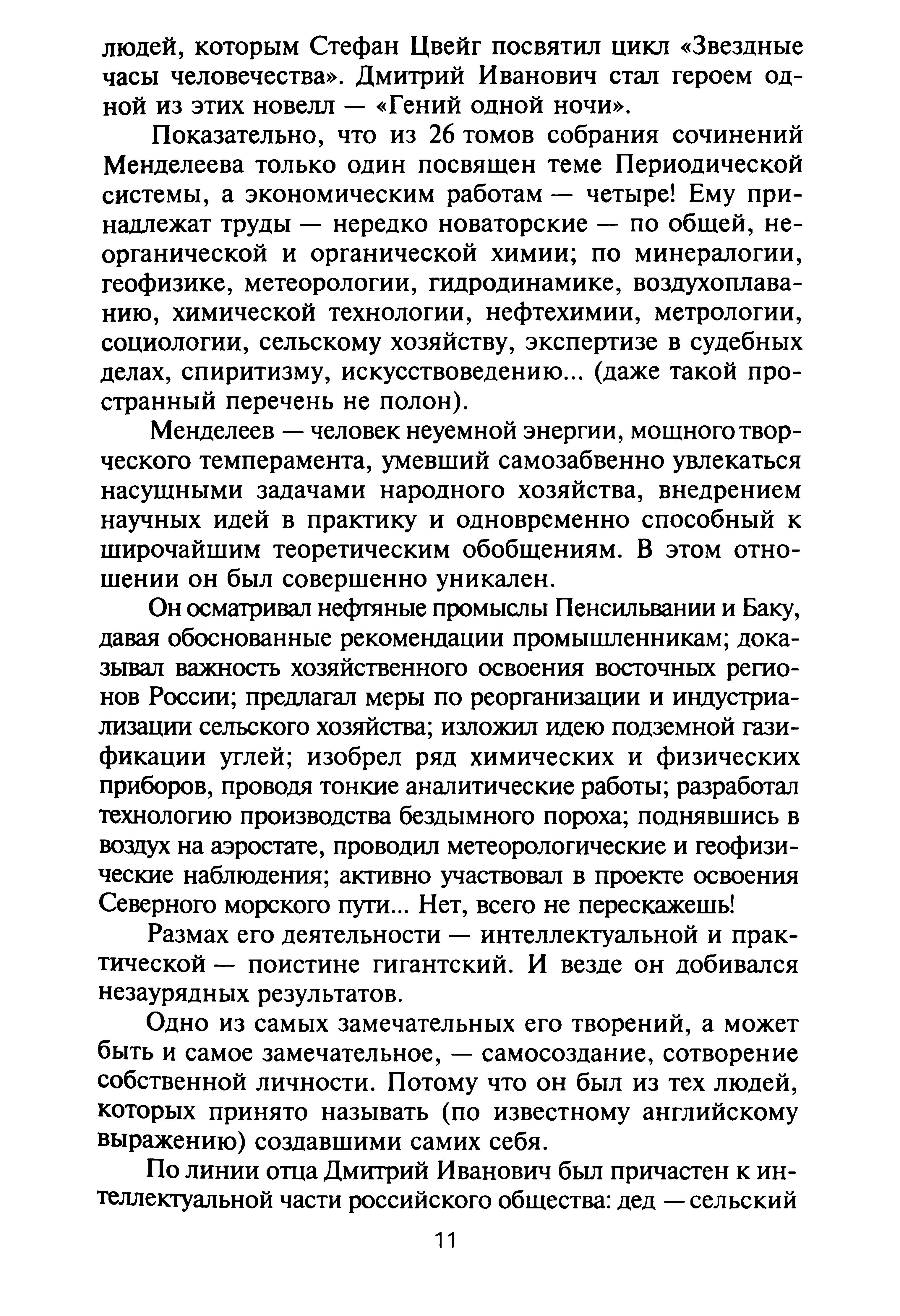 людей, которым Стефан Цвейг посвятил цикл «Звездные часы человечества». Дмитрий Иванович стал героем одной из этих новелл — «Гений одной ночи».

Показательно, что из 26 томов собрания сочинений Менделеева только один посвящен теме Периодической системы, а экономическим работам — четыре! Ему принадлежат труды — нередко новаторские — по общей, неорганической и органической химии; по минералогии, геофизике, метеорологии, гидродинамике, воздухоплаванию, химической технологии, нефтехимии, метрологии, социологии, сельскому хозяйству, экспертизе в судебных делах, спиритизму, искусствоведению... (даже такой пространный перечень не полон).

Менделеев — человек неуемной энергии, мощного творческого темперамента, умевший самозабвенно увлекаться насущными задачами народного хозяйства, внедрением научных идей в практику и одновременно способный к широчайшим теоретическим обобщениям. В этом отношении он был совершенно уникален.

Он осматривал нефтяные промыслы Пенсильвании и Баку, давая обоснованные рекомендации промышленникам; доказывал важность хозяйственного освоения восточных регионов России; предлагал меры по реорганизации и индустриализации сельского хозяйства; изложил идею подземной газификации углей; изобрел ряд химических и физических приборов, проводя тонкие аналитические работы; разработал технологию производства бездымного пороха; поднявшись в воздух на аэростате, проводил метеорологические и геофизические наблюдения; активно участвовал в проекте освоения Северного морского пути... Нет, всего не перескажешь!

Размах его деятельности — интеллектуальной и практической — поистине гигантский. И везде он добивался незаурядных результатов.

Одно из самых замечательных его творений, а может быть и самое замечательное, — самосоздание, сотворение собственной личности. Потому что он был из тех людей, которых принято называть (по известному английскому выражению) создавшими самих себя.

По линии отца Дмитрий Иванович был причастен к интеллектуальной части российского общества: дед — сельский

11